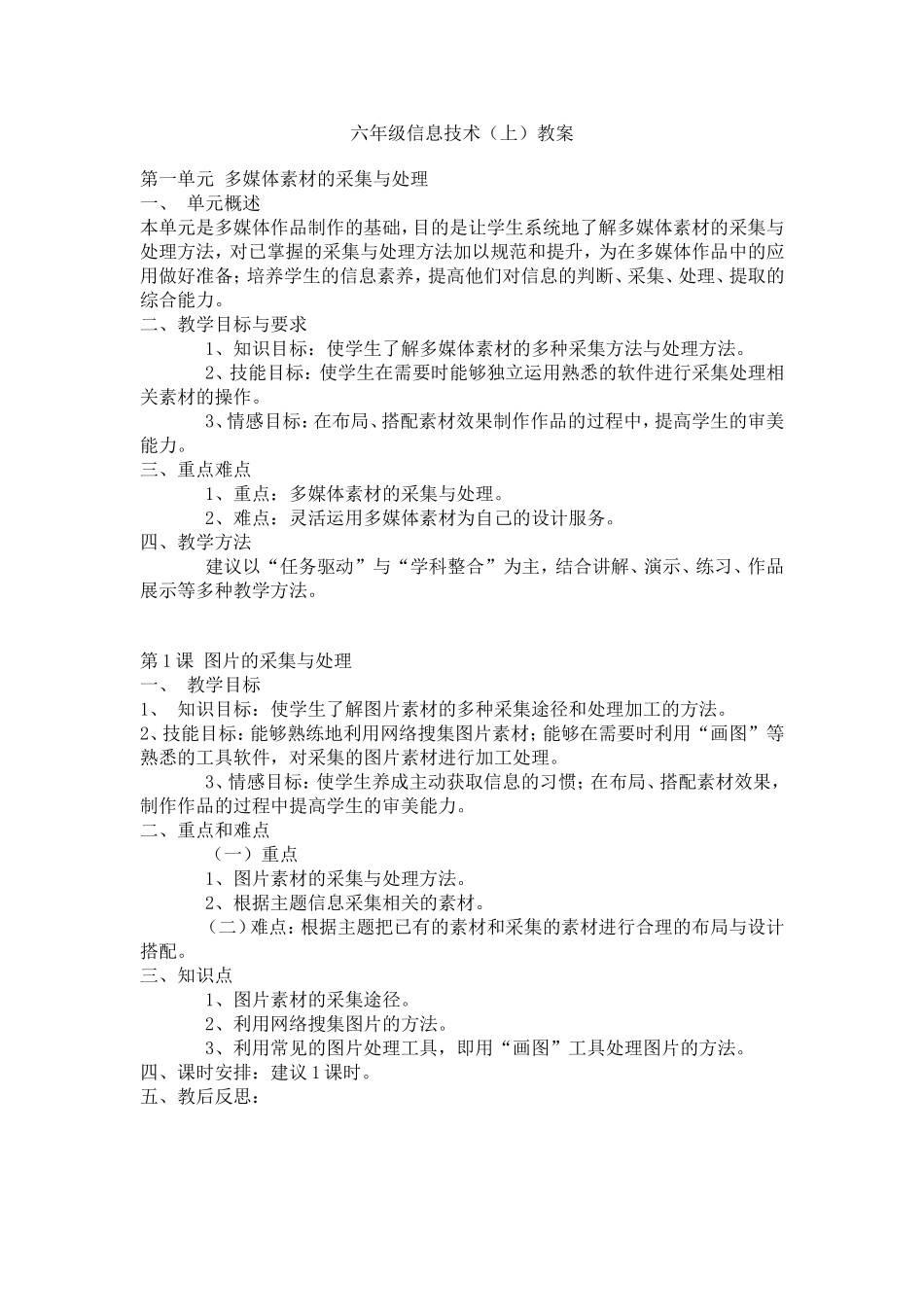 六年级信息技术（上）教案

第一单元 多媒体素材的采集与处理
一、 单元概述
本单元是多媒体作品制作的基础，目的是让学生系统地了解多媒体素材的采集与处理方法，对已掌握的采集与处理方法加以规范和提升，为在多媒体作品中的应用做好准备；培养学生的信息素养，提高他们对信息的判断、采集、处理、提取的综合能力。
二、教学目标与要求
1、知识目标：使学生了解多媒体素材的多种采集方法与处理方法。
2、技能目标：使学生在需要时能够独立运用熟悉的软件进行采集处理相关素材的操作。
3、情感目标：在布局、搭配素材效果制作作品的过程中，提高学生的审美能力。
三、重点难点
1、重点：多媒体素材的采集与处理。
2、难点：灵活运用多媒体素材为自己的设计服务。
四、教学方法
建议以“任务驱动”与“学科整合”为主，结合讲解、演示、练习、作品展示等多种教学方法。

第1课 图片的采集与处理
一、 教学目标
1、 知识目标：使学生了解图片素材的多种采集途径和处理加工的方法。
2、技能目标：能够熟练地利用网络搜集图片素材；能够在需要时利用“画图”等熟悉的工具软件，对采集的图片素材进行加工处理。
3、情感目标：使学生养成主动获取信息的习惯；在布局、搭配素材效果，制作作品的过程中提高学生的审美能力。
二、重点和难点
（一）重点
1、图片素材的采集与处理方法。
2、根据主题信息采集相关的素材。
（二）难点：根据主题把已有的素材和采集的素材进行合理的布局与设计搭配。
三、知识点
1、图片素材的采集途径。
2、利用网络搜集图片的方法。
3、利用常见的图片处理工具，即用“画图”工具处理图片的方法。
四、课时安排：建议1课时。
五、教后反思：